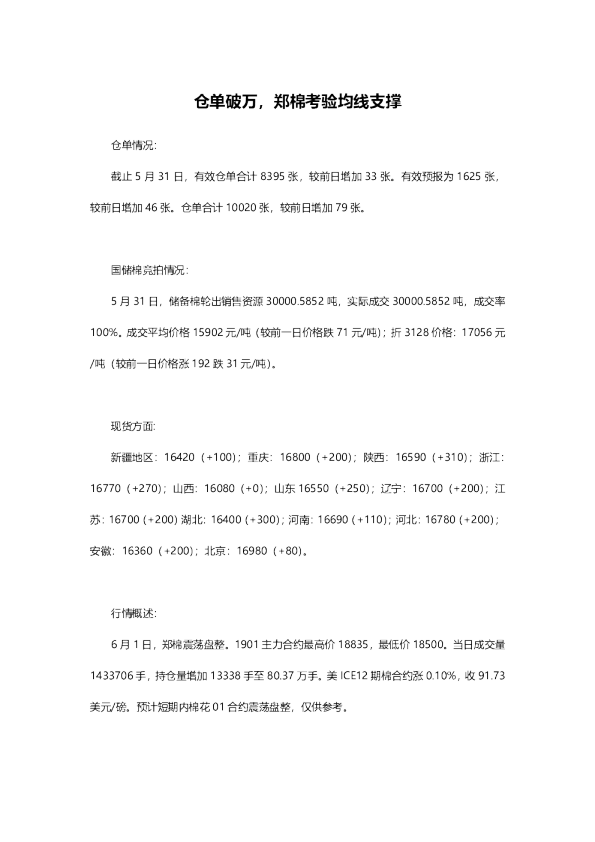 仓单破万，郑棉考验均线支撑

仓单情况：

截止 5 月 31 日，有效仓单合计 8395 张，较前日增加 33 张。有效预报为 1625 张，较前日增加 46 张。仓单合计 10020 张，较前日增加 79 张。

国储棉竞拍情况：

5 月 31 日，储备棉轮出销售资源 30000.5852 吨，实际成交 30000.5852 吨，成交率 100%。成交平均价格 15902 元/吨（较前一日价格跌 71 元/吨）；折 3128 价格：17056 元/吨（较前一日价格涨 192 跌 31 元/吨）。

现货方面：

新疆地区：16420（+100）；重庆：16800（+200）；陕西：16590（+310）；浙江：16770（+270）；山西：16080（+0）；山东 16550（+250）；辽宁：16700（+200）；江苏：16700（+200）湖北：16400（+300）；河南：16690（+110）；河北：16780（+200）；安徽：16360（+200）；北京：16980（+80）。

行情概述：

6 月 1 日，郑棉震荡盘整。1901 主力合约最高价 18835，最低价 18500。当日成交量 1433706 手，持仓量增加 13338 手至 80.37 万手。美 ICE12 期棉合约涨 0.10%，收 91.73 美元/磅。预计短期内棉花 01 合约震荡盘整，仅供参考。